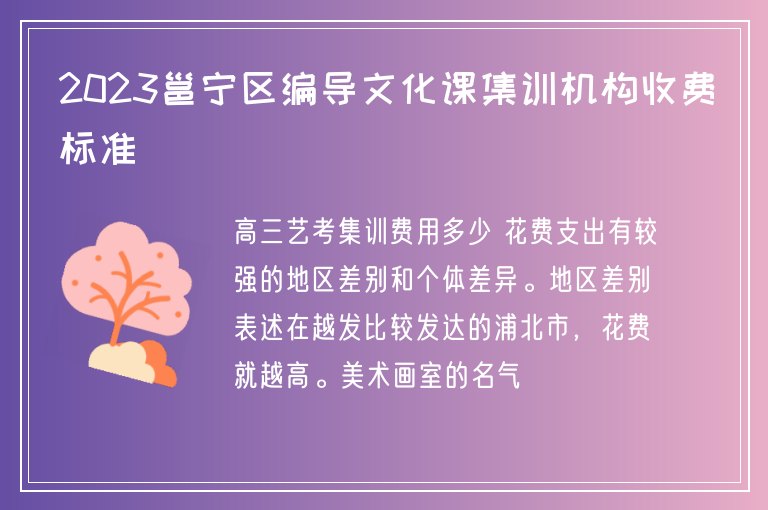 2023邕宁区编导文化课集训机构收费标准

高三艺考集训费用多少 花费支出有较强的地区差别和个体差异。地区差别表述在越发比较发达的浦北市，花费就越高。美术画室的名气